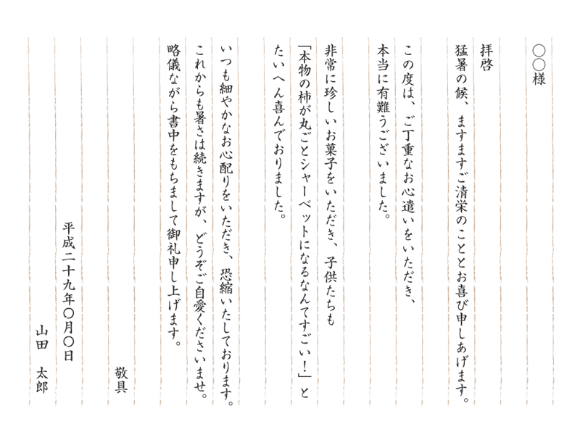 ○○様

拝啓
猛暑の候、ますますご清栄のこととお喜び申しあげます。

この度は、ご丁重なお心遣いをいただき、
本当に有難うございました。

非常に珍しいお菓子をいただき、子供たちも
「本物の柿が丸ごとシャーベットになるなんてすごい！」と
たいへん喜んでおりました。

いつも細やかなお心配りをいただき、恐縮いたしております。
これからも暑さは続きますが、どうぞご自愛くださいませ。
略儀ながら書中をもちまして御礼申し上げます。

敬具

平成二十九年○月○日

山田　太郎